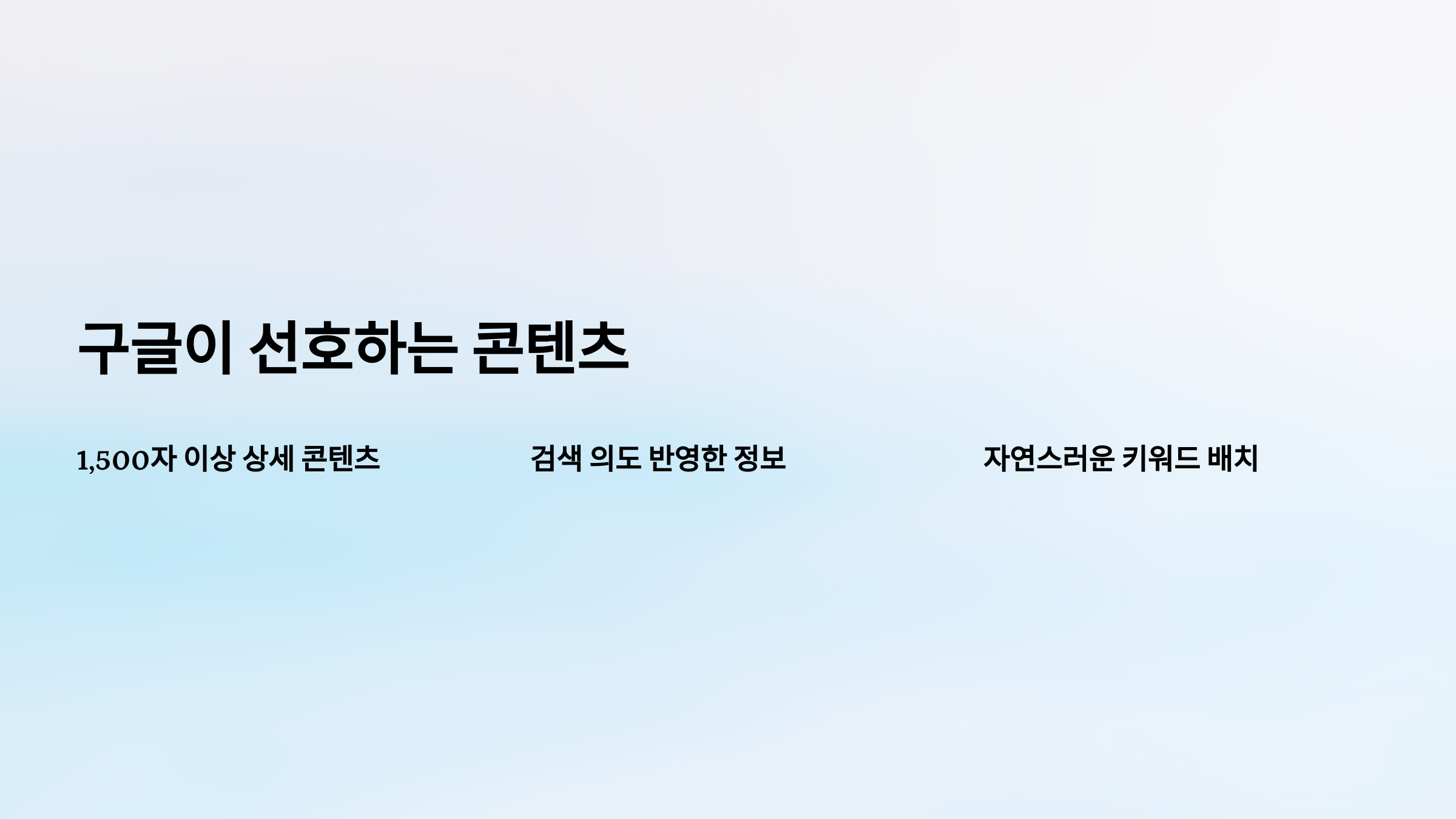 구글이 선호하는 콘텐츠

1,500자 이상 상세 콘텐츠

검색 의도 반영한 정보

자연스러운 키워드 배치